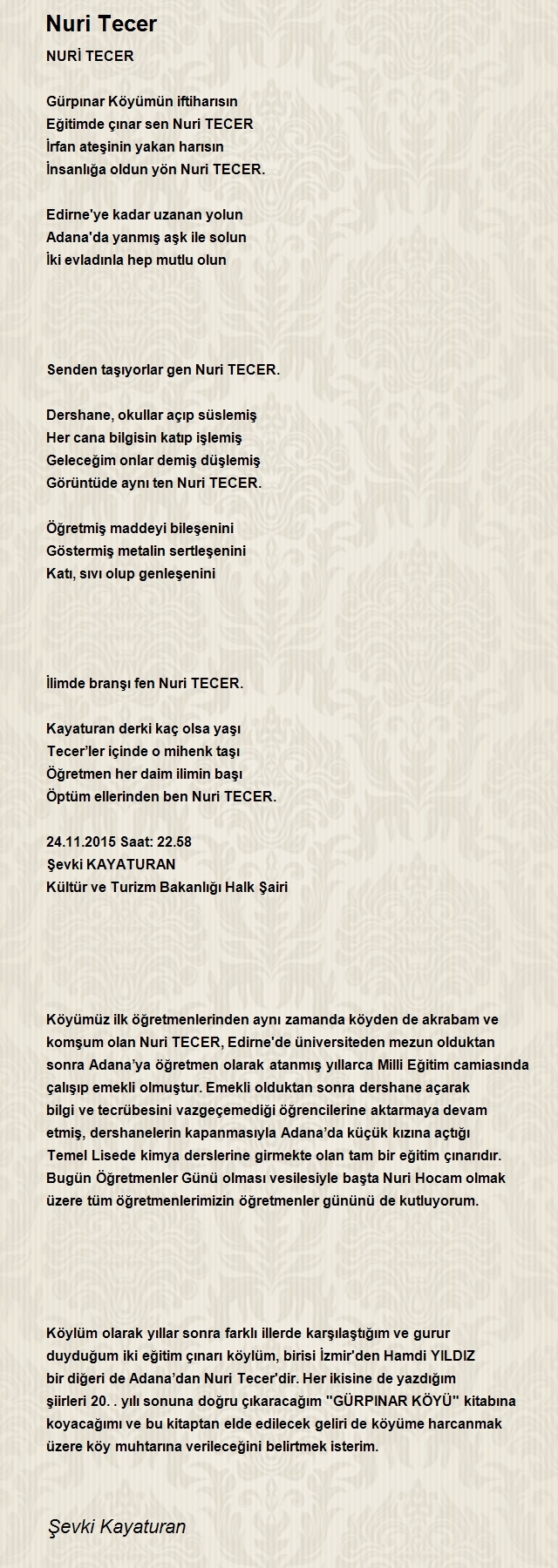 Nuri Tecer

NURİ TECER

Gürpınar Köyümün iftiharısın
Eğitimde çınar sen Nuri TECER
İrfan ateşinin yakan harısın
İnsanlığa oldun yön Nuri TECER.

Edirne'ye kadar uzanan yolun
Adana'da yanmış aşk ile solun
İki evladınla hep mutlu olun

Senden taşıyorlar gen Nuri TECER.

Dershane, okullar açıp süslemiş
Her cana bilgisin katıp işlemiş
Geleceğim onlar demiş düşlemiş
Görüntüde aynı ten Nuri TECER.

Öğretmiş maddeyi bileşenini
Göstermiş metalin sertleşenini
Katı, sıvı olup genleşenini

İlimde branşı fen Nuri TECER.

Kayaturan derki kaç olsa yaşı
Tecer'ler içinde o mihenk taşı
Öğretmen her daim ilimin başı
Öptüm ellerinden ben Nuri TECER.

24.11.2015 Saat: 22.58
Şevki KAYATURAN
Kültür ve Turizm Bakanlığı Halk Şairi

Köyümüz ilk öğretmenlerinden aynı zamanda köyden de akrabam ve komşum olan Nuri TECER, Edirne'de üniversiteden mezun olduktan sonra Adana'ya öğretmen olarak atanmış yıllarca Milli Eğitim camiasında çalışıp emekli olmuştur. Emekli olduktan sonra dershane açarak bilgi ve tecrübesini vazgeçemediği öğrencilerine aktarmaya devam etmiş, dershanelerin kapanmasıyla Adana'da küçük kızına açtığı Temel Lisede kimya derslerine girmekte olan tam bir eğitim çınarıdır. Bugün Öğretmenler Günü olması vesilesiyle başta Nuri Hocam olmak üzere tüm öğretmenlerimizin öğretmenler gününü de kutluyorum.

Köylüm olarak yıllar sonra farklı illerde karşılaştığım ve gurur duyduğum iki eğitim çınarı köylüm, birisi İzmir'den Hamdi YILDIZ bir diğeri de Adana'dan Nuri Tecer'dir. Her ikisine de yazdığım şiirleri 20. . yılı sonuna doğru çıkaracağım "GÜRPINAR KÖYÜ" kitabına koyacağımı ve bu kitaptan elde edilecek geliri de köyüme harcanmak üzere köy muhtarına verileceğini belirtmek isterim.

Şevki Kayaturan